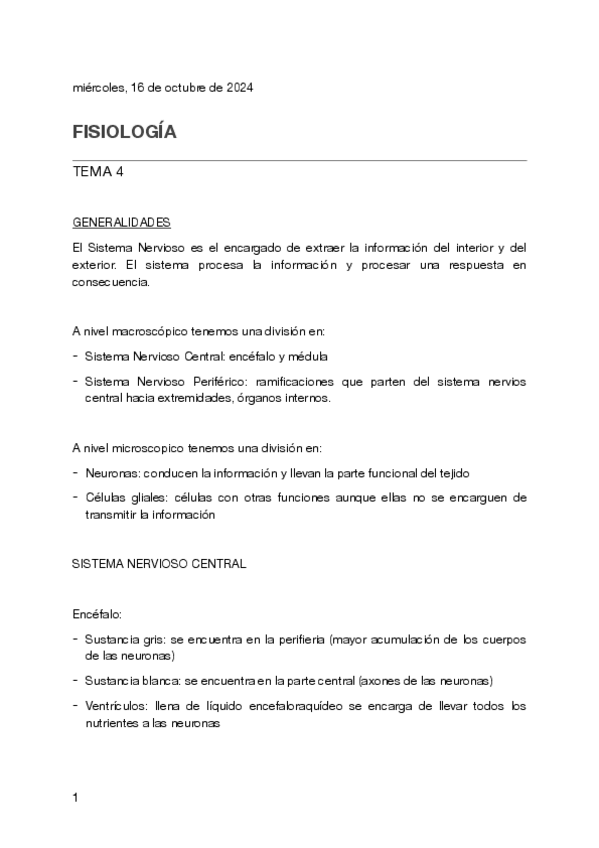 miércoles, 16 de octubre de 2024

FISIOLOGÍA

TEMA 4

GENERALIDADES

El Sistema Nervioso es el encargado de extraer la información del interior y del exterior. El sistema procesa la información y procesar una respuesta en consecuencia.

A nivel macroscópico tenemos una división en:

- Sistema Nervioso Central: encéfalo y médula
- Sistema Nervioso Periférico: ramificaciones que parten del sistema nervios central hacia extremidades, órganos internos.

A nivel microscopico tenemos una división en:

- Neuronas: conducen la información y llevan la parte funcional del tejido
- Células gliales: células con otras funciones aunque ellas no se encarguen de transmitir la información

SISTEMA NERVIOSO CENTRAL

Encéfalo:

- Sustancia gris: se encuentra en la periferia (mayor acumulación de los cuerpos de las neuronas)
- Sustancia blanca: se encuentra en la parte central (axones de las neuronas)
- Ventrículos: llena de líquido encefaloraquídeo se encarga de llevar todos los nutrientes a las neuronas

1